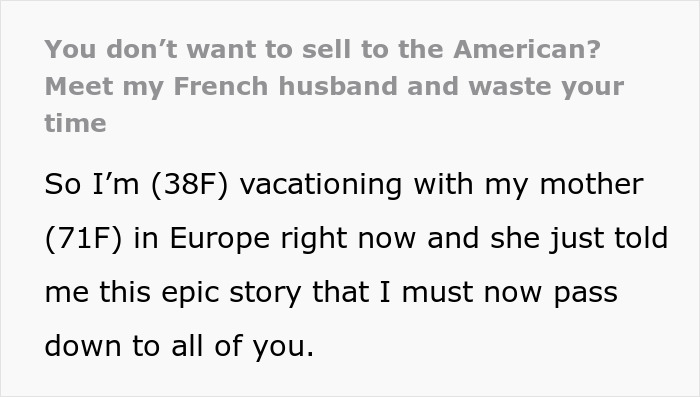 You don’t want to sell to the American? Meet my French husband and waste your time

So I’m (38F) vacationing with my mother (71F) in Europe right now and she just told me this epic story that I must now pass down to all of you.